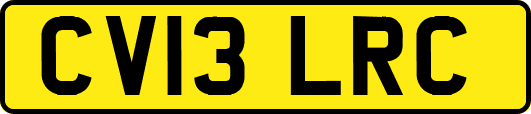 CV13 LRC